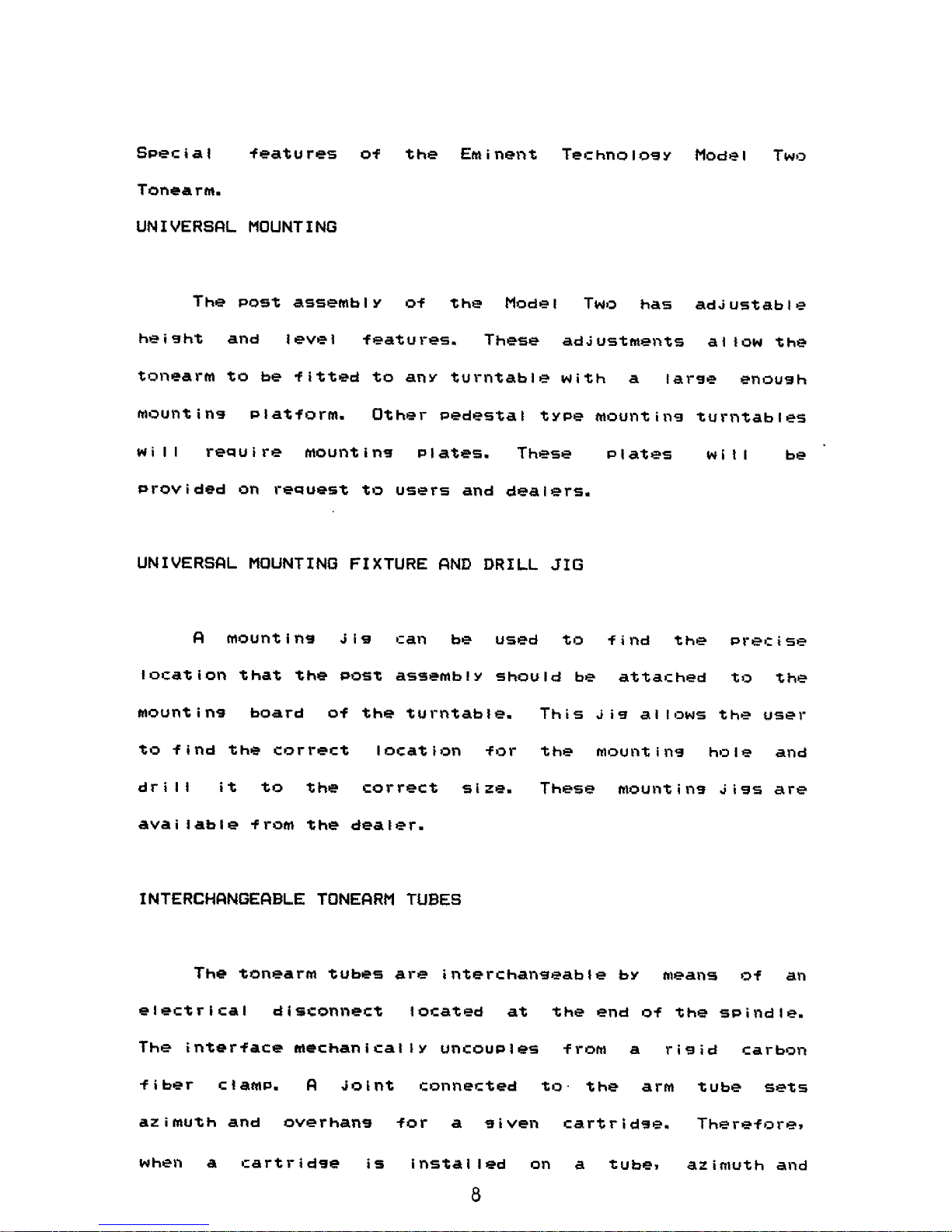 Special features of the Eminent Technology Model Two Tonearm.

UNIVERSAL MOUNTING

The post assembly of the Model Two has adjustable height and level features. These adjustments allow the tonearm to be fitted to any turntable with a large enough mounting platform. Other pedestal type mounting turntables will require mounting plates. These plates will be provided on request to users and dealers.

UNIVERSAL MOUNTING FIXTURE AND DRILL JIG

A mounting jig can be used to find the precise location that the post assembly should be attached to the mounting board of the turntable. This jig allows the user to find the correct location for the mounting hole and drill it to the correct size. These mounting jigs are available from the dealer.

INTERCHANGEABLE TONEARM TUBES

The tonearm tubes are interchangeable by means of an electrical disconnect located at the end of the spindle. The interface mechanically uncouples from a rigid carbon fiber clamp. A joint connected to the arm tube sets azimuth and overhang for a given cartridge. Therefore, when a cartridge is installed on a tube, azimuth and

8